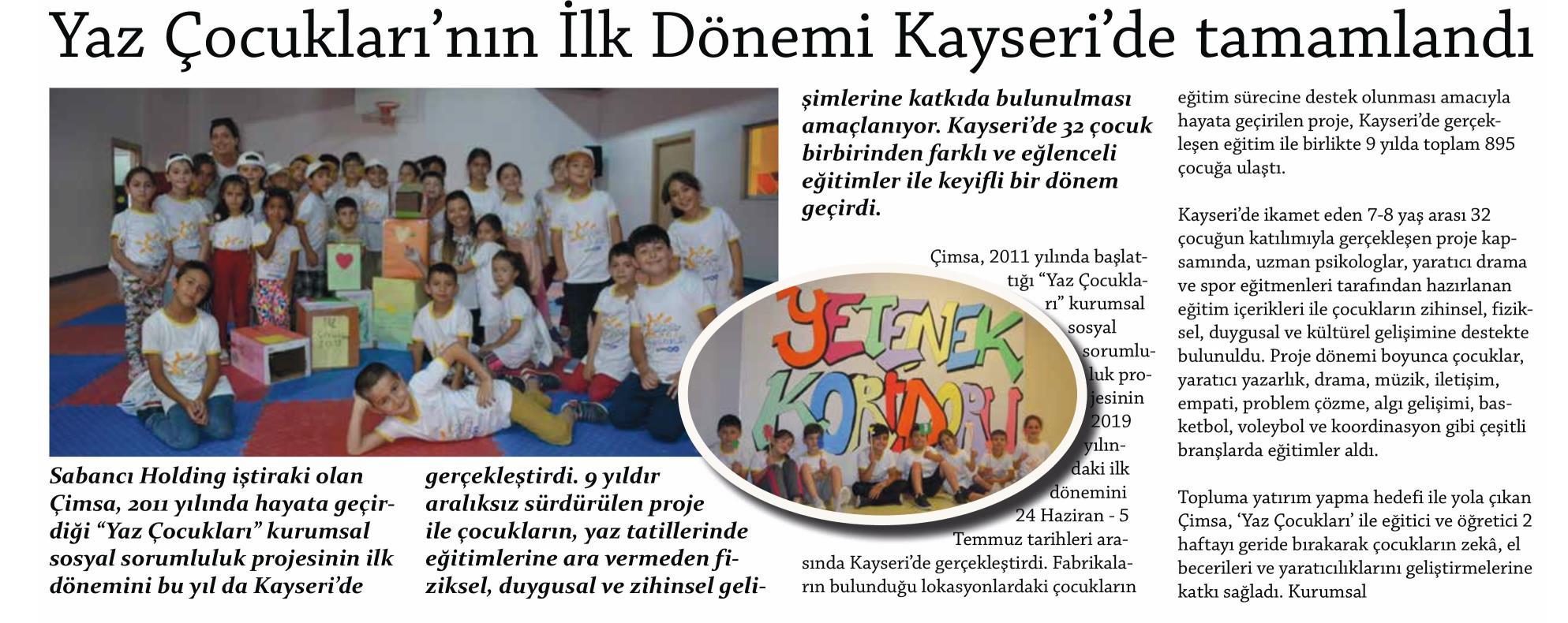 Yaz Çocukları'nın İlk Dönemi Kayseri'de tamamlandı

Sabancı Holding iştiraki olan Çimsa, 2011 yılında hayata geçirdiği "Yaz Çocukları" kurumsal sosyal sorumluluk projesinin ilk dönemini bu yıl da Kayseri'de gerçekleştirdi. 9 yıldır aralıksız sürdürülen proje ile çocukların, yaz tatillerinde eğitimlerine ara vermeden fiziksel, duygusal ve zihinsel gelişimlerine katkıda bulunulması amaçlanıyor. Kayseri'de 32 çocuk birbirinden farklı ve eğlenceli eğitimler ile keyifli bir dönem geçirdi.

YETENEK KORİDORU

Çimsa, 2011 yılında başlattığı "Yaz Çocukları" kurumsal sosyal sorumluluk projesinin 2019 yılındaki ilk dönemini 24 Haziran - 5 Temmuz tarihleri arasında Kayseri'de gerçekleştirdi. Fabrikaların bulunduğu lokasyonlardaki çocukların eğitim sürecine destek olunması amacıyla hayata geçirilen proje, Kayseri'de gerçekleşen eğitim ile birlikte 9 yılda toplam 895 çocuğa ulaştı.

Kayseri'de ikamet eden 7-8 yaş arası 32 çocuğun katılımıyla gerçekleşen proje kapsamında, uzman psikologlar, yaratıcı drama ve spor eğitmenleri tarafından hazırlanan eğitim içerikleri ile çocukların zihinsel, fiziksel, duygusal ve kültürel gelişimine destekte bulunuldu. Proje dönemi boyunca çocuklar, yaratıcı yazarlık, drama, müzik, iletişim, empati, problem çözme, algı gelişimi, basketbol, voleybol ve koordinasyon gibi çeşitli branşlarda eğitimler aldı.

Topluma yatırım yapma hedefi ile yola çıkan Çimsa, 'Yaz Çocukları' ile eğitici ve öğretici 2 haftayı geride bırakarak çocukların zekâ, el becerileri ve yaratıcılıklarını geliştirmelerine katkı sağladı. Kurumsal